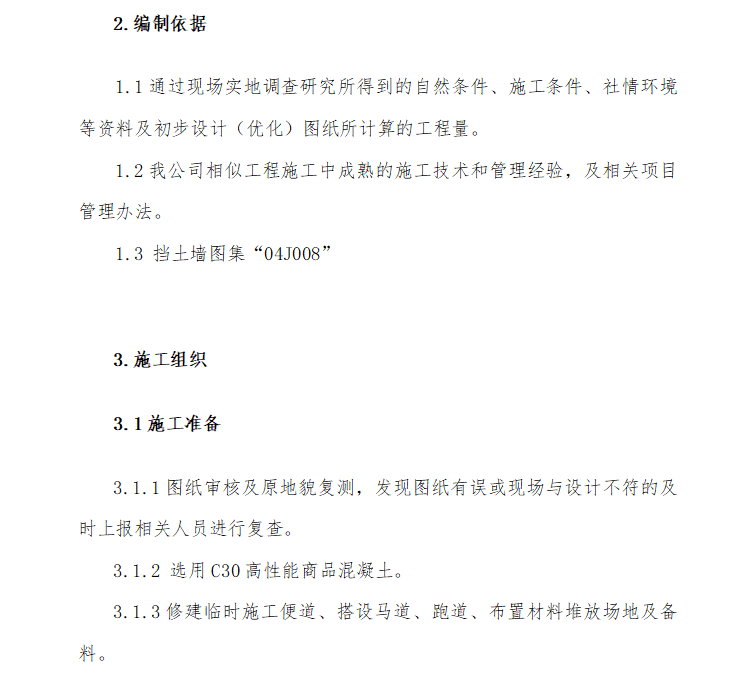 2. 编制依据

1.1 通过现场实地调查研究所得到的自然条件、施工条件、社情环境等资料及初步设计（优化）图纸所计算的工程量。

1.2 我公司相似工程施工中成熟的施工技术和管理经验，及相关项目管理办法。

1.3 挡土墙图集“04J008”

3. 施工组织

3.1 施工准备

3.1.1 图纸审核及原地貌复测，发现图纸有误或现场与设计不符的及时上报相关人员进行复查。

3.1.2 选用 C30 高性能商品混凝土。

3.1.3 修建临时施工便道、搭设马道、跑道、布置材料堆放场地及备料。